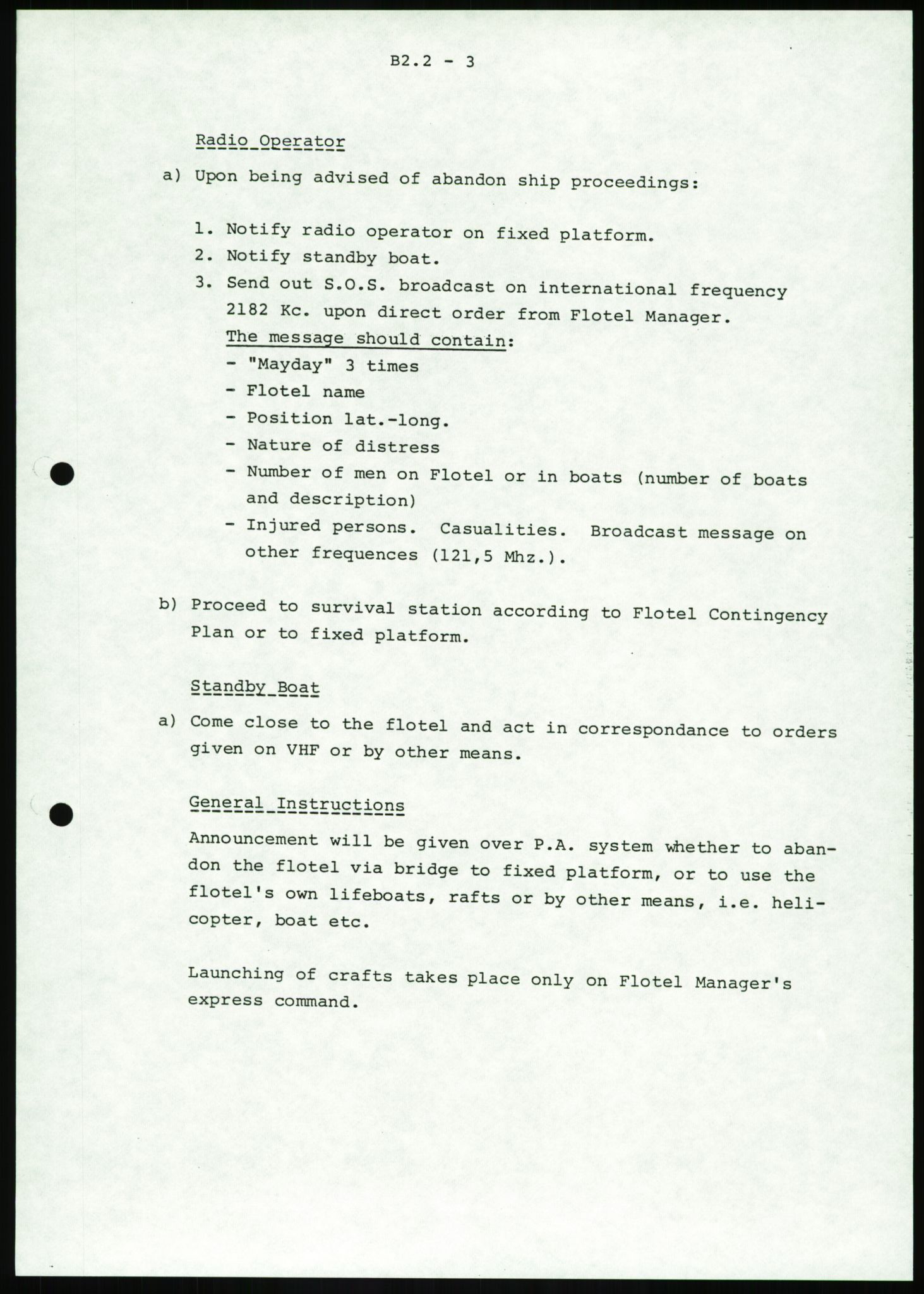 B2.2 - 3

Radio Operator

a) Upon being advised of abandon ship proceedings:

1. Notify radio operator on fixed platform.
2. Notify standby boat.
3. Send out S.O.S. broadcast on international frequency 2182 Kc. upon direct order from Flotel Manager.
The message should contain:
- "Mayday" 3 times
- Flotel name
- Position lat.-long.
- Nature of distress
- Number of men on Flotel or in boats (number of boats and description)
- Injured persons. Casualities. Broadcast message on other frequences (121,5 Mhz.).

b) Proceed to survival station according to Flotel Contingency Plan or to fixed platform.

Standby Boat

a) Come close to the flotel and act in correspondance to orders given on VHF or by other means.

General Instructions

Announcement will be given over P.A. system whether to abandon the flotel via bridge to fixed platform, or to use the flotel's own lifeboats, rafts or by other means, i.e. helicopter, boat etc.

Launching of crafts takes place only on Flotel Manager's express command.